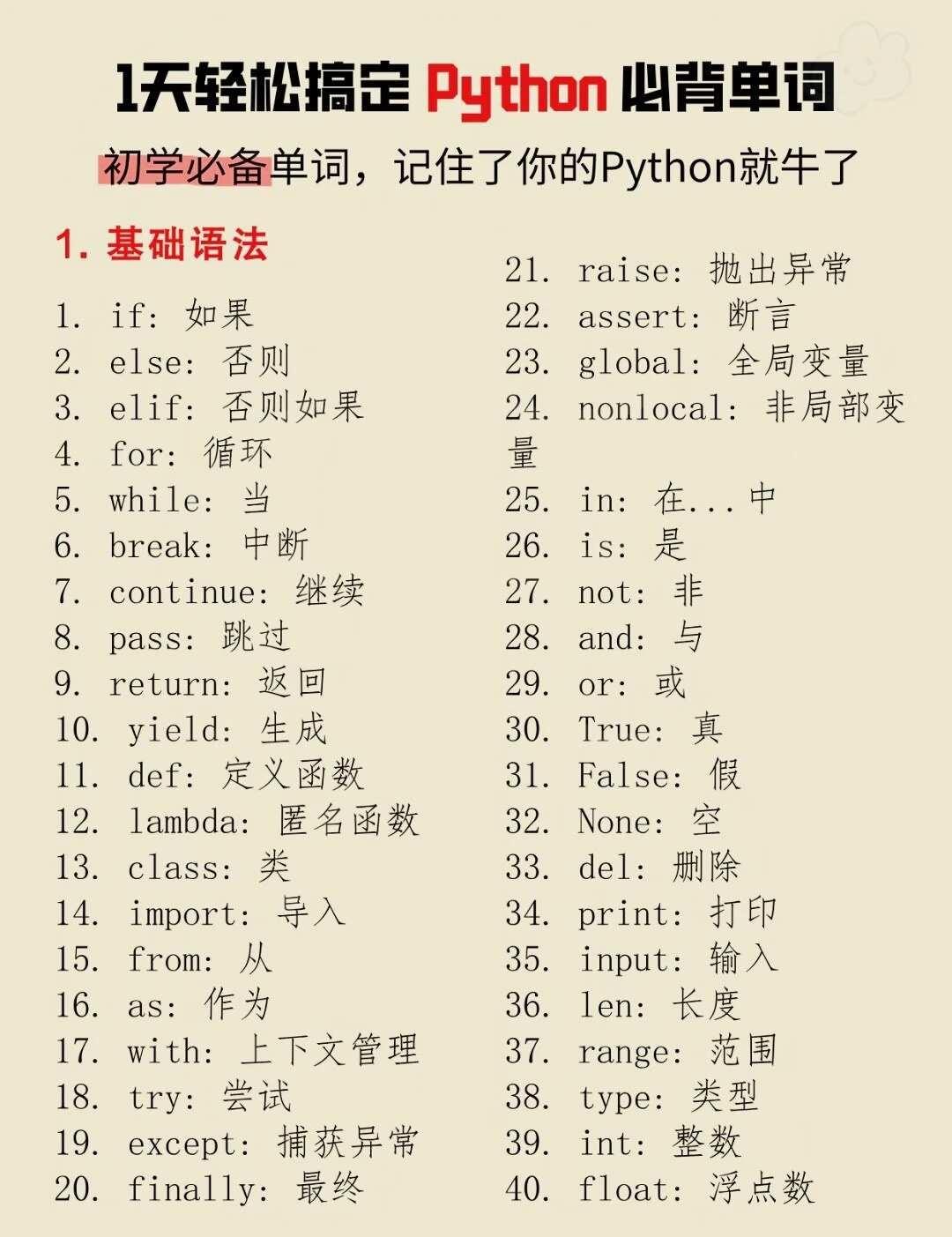 1天轻松搞定 Python 必背单词

初学必备单词，记住了你的Python就牛了

1. 基础语法

1. if: 如果
2. else: 否则
3. elif: 否则如果
4. for: 循环
5. while: 当
6. break: 中断
7. continue: 继续
8. pass: 跳过
9. return: 返回
10. yield: 生成
11. def: 定义函数
12. lambda: 匿名函数
13. class: 类
14. import: 导入
15. from: 从
16. as: 作为
17. with: 上下文管理
18. try: 尝试
19. except: 捕获异常
20. finally: 最终

21. raise: 抛出异常
22. assert: 断言
23. global: 全局变量
24. nonlocal: 非局部变量
25. in: 在...中
26. is: 是
27. not: 非
28. and: 与
29. or: 或
30. True: 真
31. False: 假
32. None: 空
33. del: 删除
34. print: 打印
35. input: 输入
36. len: 长度
37. range: 范围
38. type: 类型
39. int: 整数
40. float: 浮点数